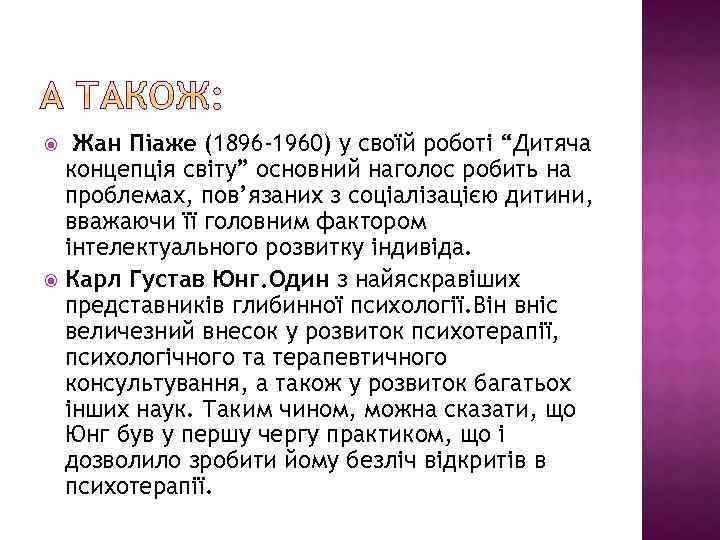 А ТАКОЖ:

Жан Піаже (1896-1960) у своїй роботі “Дитяча концепція світу” основний наголос робить на проблемах, пов’язаних з соціалізацією дитини, вважаючи її головним фактором інтелектуального розвитку індивіда.

Карл Густав Юнг.Один з найяскравіших представників глибинної психології.Він вніс величезний внесок у розвиток психотерапії, психологічного та терапевтичного консультування, а також у розвиток багатьох інших наук. Таким чином, можна сказати, що Юнг був у першу чергу практиком, що і дозволило зробити йому безліч відкритів в психотерапії.